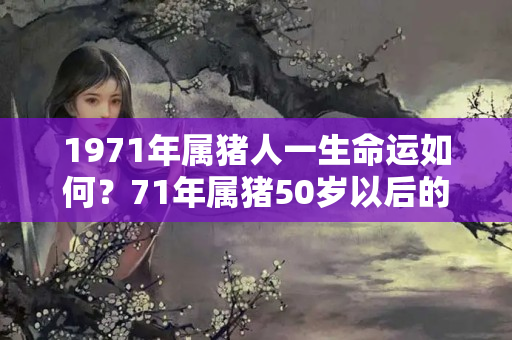 1971年属猪人一生命运如何？71年属猪50岁以后的